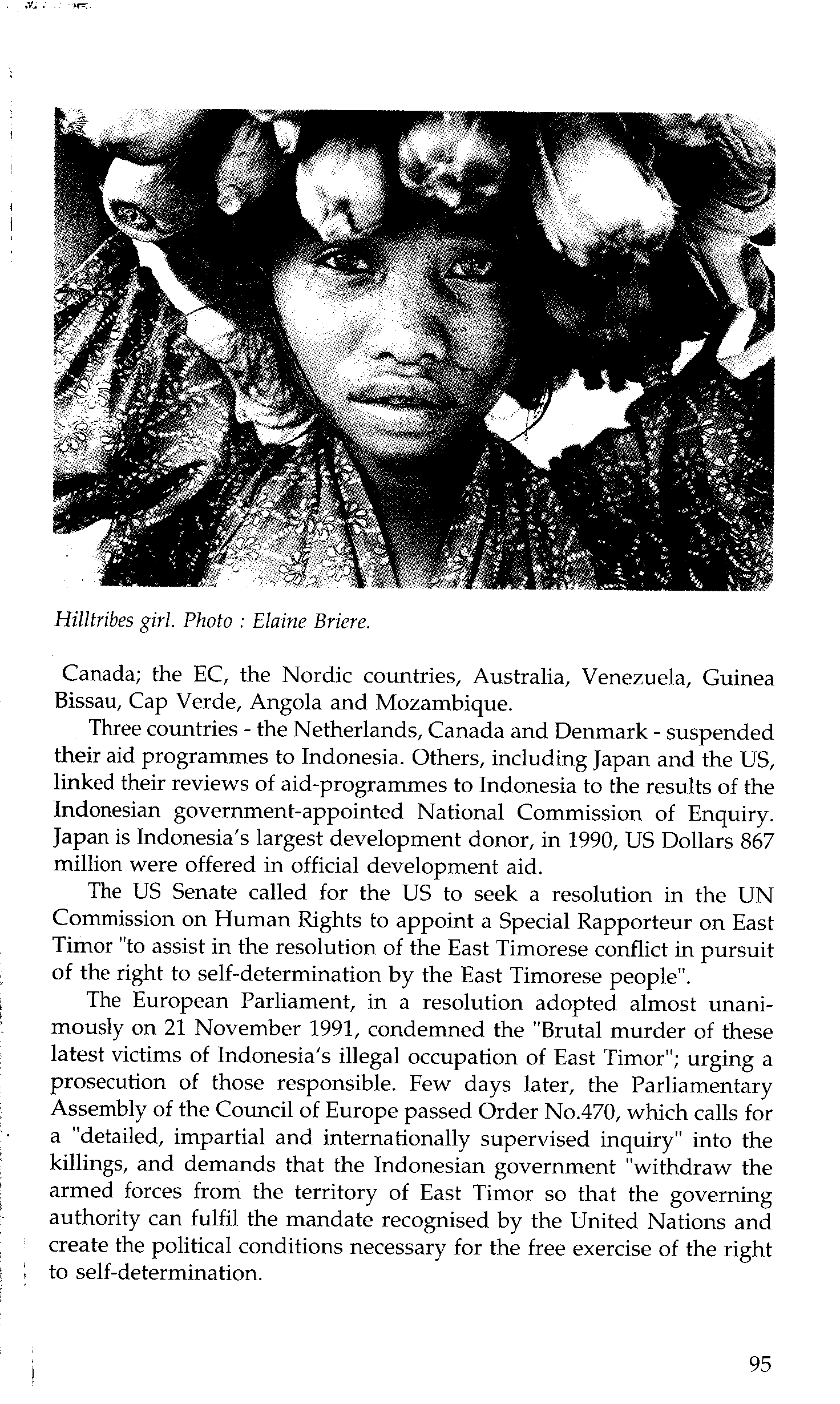 Hilltribes girl. Photo : Elaine Briere.

Canada; the EC, the Nordic countries, Australia, Venezuela, Guinea Bissau, Cap Verde, Angola and Mozambique.

Three countries - the Netherlands, Canada and Denmark - suspended their aid programmes to Indonesia. Others, including Japan and the US, linked their reviews of aid-programmes to Indonesia to the results of the Indonesian government-appointed National Commission of Enquiry. Japan is Indonesia's largest development donor, in 1990, US Dollars 867 million were offered in official development aid.

The US Senate called for the US to seek a resolution in the UN Commission on Human Rights to appoint a Special Rapporteur on East Timor "to assist in the resolution of the East Timorese conflict in pursuit of the right to self-determination by the East Timorese people".

The European Parliament, in a resolution adopted almost unanimously on 21 November 1991, condemned the "Brutal murder of these latest victims of Indonesia's illegal occupation of East Timor"; urging a prosecution of those responsible. Few days later, the Parliamentary Assembly of the Council of Europe passed Order No.470, which calls for a "detailed, impartial and internationally supervised inquiry" into the killings, and demands that the Indonesian government "withdraw the armed forces from the territory of East Timor so that the governing authority can fulfil the mandate recognised by the United Nations and create the political conditions necessary for the free exercise of the right to self-determination.

95